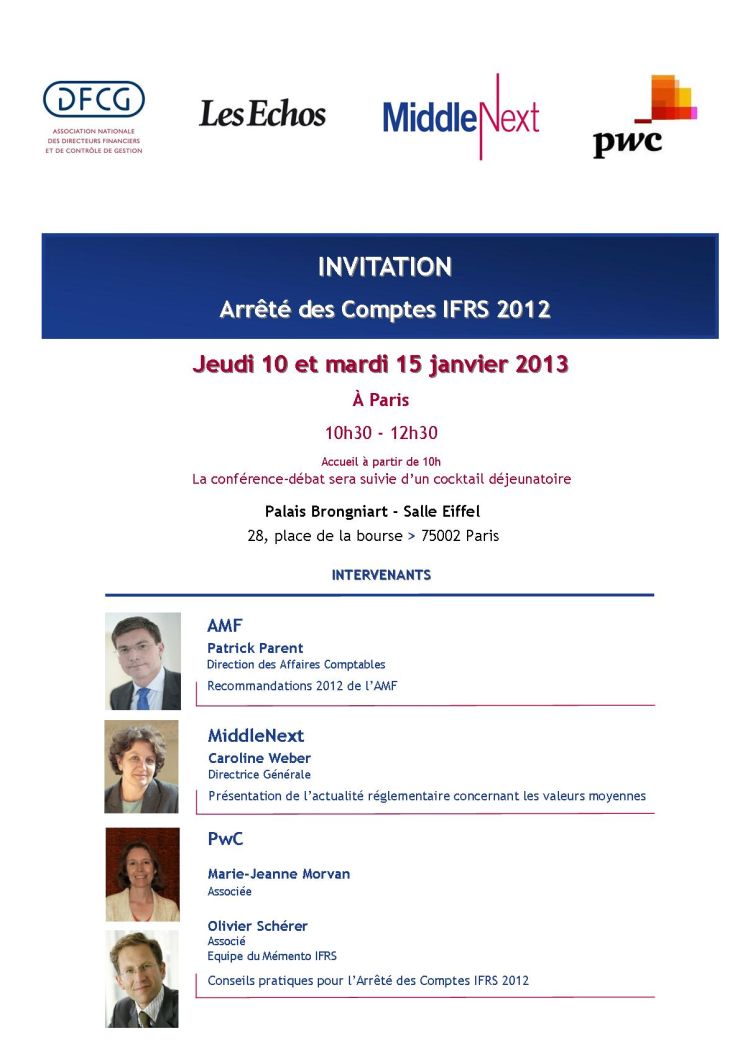 DFCG
ASSOCIATION NATIONALE DES DIRECTEURS FINANCIERS ET DE CONTRÔLE DE GESTION

Les Echos

MiddleNext

pwc

INVITATION

Arrêté des Comptes IFRS 2012

Jeudi 10 et mardi 15 janvier 2013

À Paris

10h30 - 12h30

Accueil à partir de 10h

La conférence-débat sera suivie d'un cocktail déjeunatoire

Palais Brongniart - Salle Eiffel

28, place de la bourse > 75002 Paris

INTERVENANTS

AMF
Patrick Parent
Direction des Affaires Comptables
Recommandations 2012 de l'AMF

MiddleNext
Caroline Weber
Directrice Générale
Présentation de l'actualité réglementaire concernant les valeurs moyennes

PwC

Marie-Jeanne Morvan
Associée

Olivier Schérer
Associé
Equipe du Mémento IFRS
Conseils pratiques pour l'Arrêté des Comptes IFRS 2012